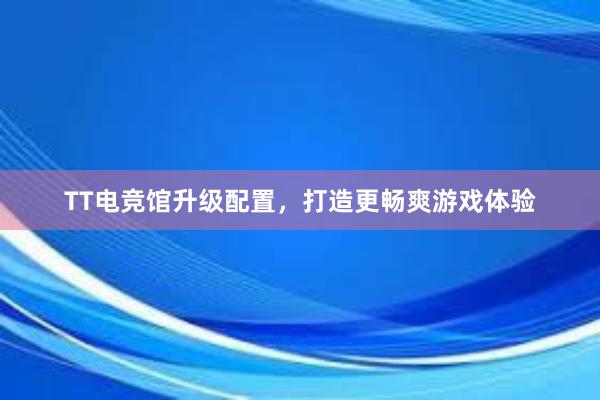 TT电竞馆升级配置，打造更畅爽游戏体验